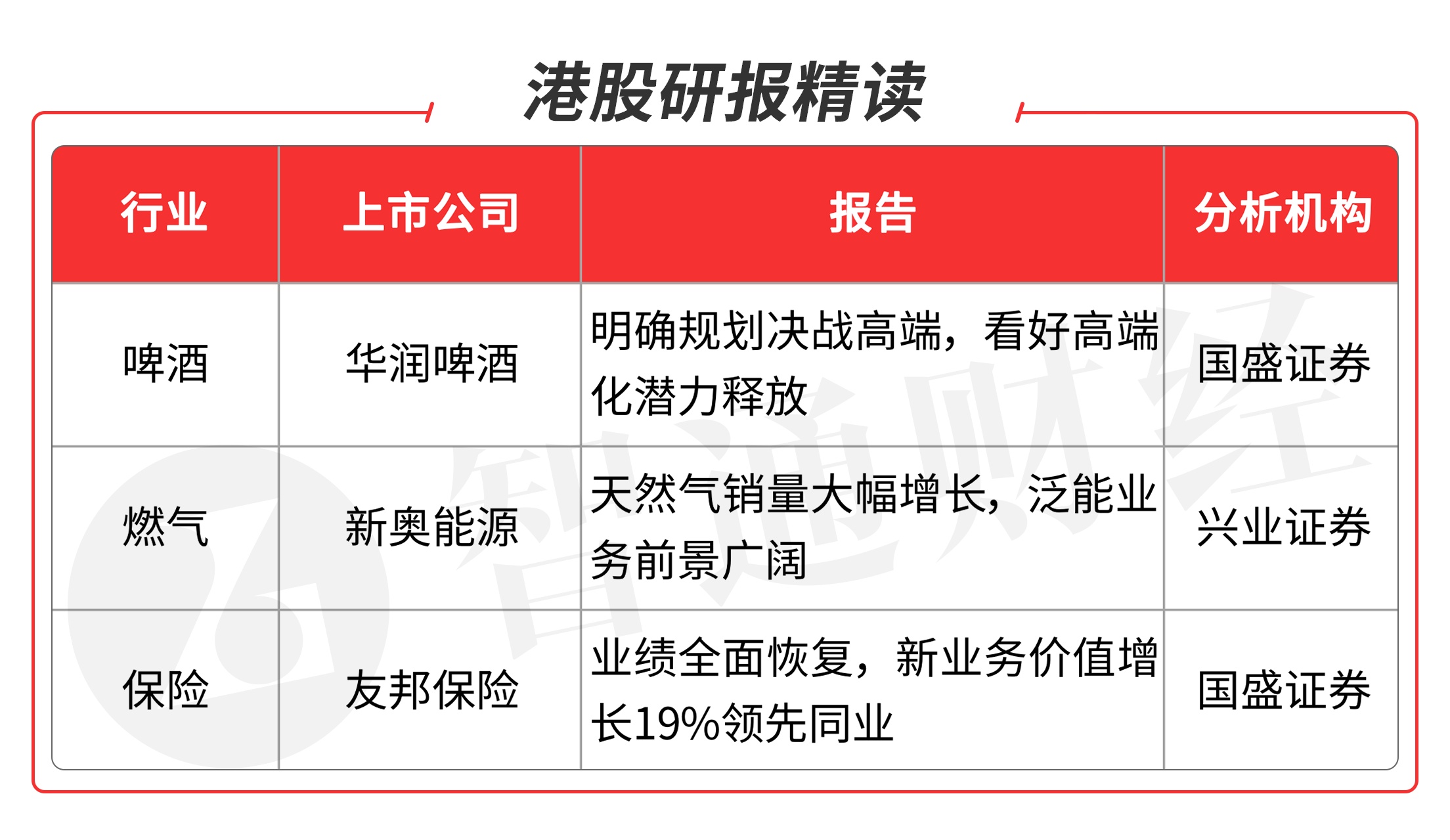 港股研报精读

| 行业 | 上市公司 | 报告 | 分析机构 |
|---|---|---|---|
| 啤酒 | 华润啤酒 | 明确规划决战高端，看好高端化潜力释放 | 国盛证券 |
| 燃气 | 新奥能源 | 天然气销量大幅增长，泛能业务前景广阔 | 兴业证券 |
| 保险 | 友邦保险 | 业绩全面恢复，新业务价值增长19%领先同业 | 国盛证券 |

智通财经